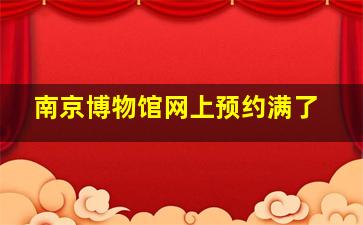 南京博物馆网上预约满了